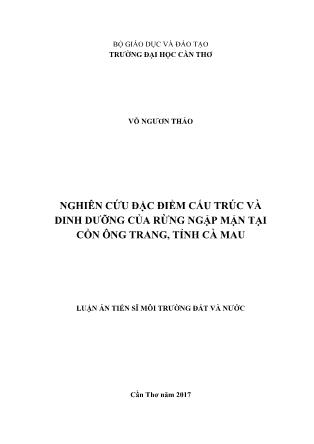 BỘ GIÁO DỤC VÀ ĐÀO TẠO
TRƯỜNG ĐẠI HỌC CẦN THƠ

VÕ NGƯƠN THẢO

NGHIÊN CỨU ĐẶC ĐIỂM CẤU TRÚC VÀ DINH DƯỠNG CỦA RỪNG NGẬP MẶN TẠI CỒN ÔNG TRANG, TỈNH CÀ MAU

LUẬN ÁN TIẾN SĨ MÔI TRƯỜNG ĐẤT VÀ NƯỚC

Cần Thơ năm 2017